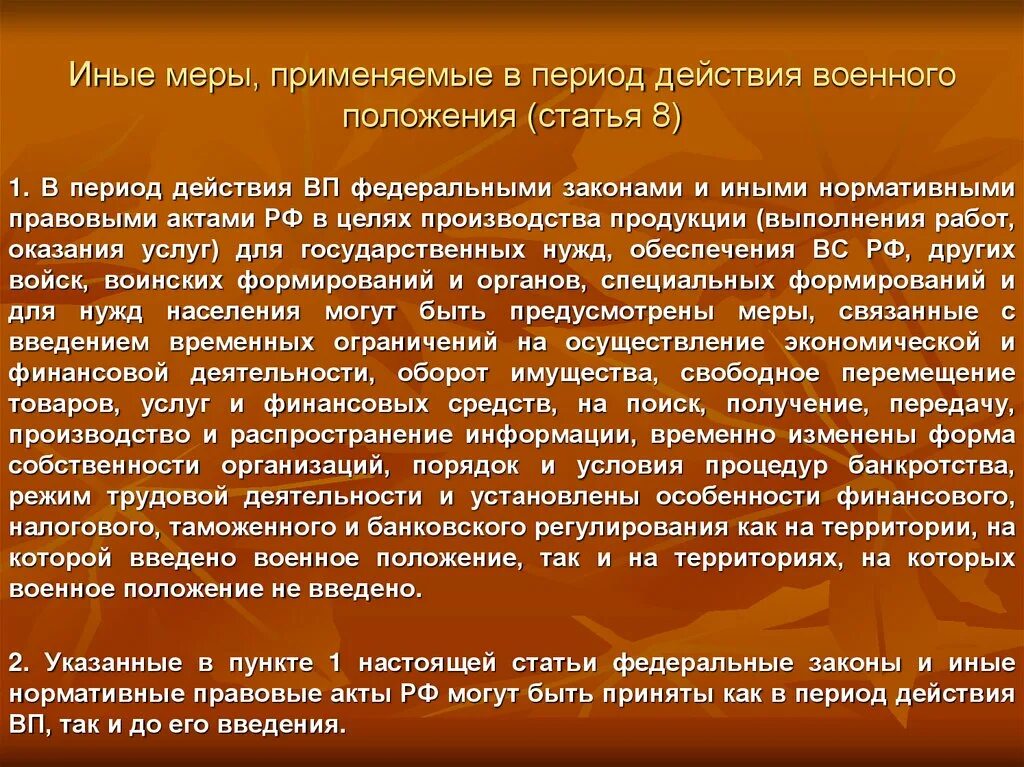 Иные меры, применяемые в период действия военного положения (статья 8)

1. В период действия ВП федеральными законами и иными нормативными правовыми актами РФ в целях производства продукции (выполнения работ, оказания услуг) для государственных нужд, обеспечения ВС РФ, других войск, воинских формирований и органов, специальных формирований и для нужд населения могут быть предусмотрены меры, связанные с введением временных ограничений на осуществление экономической и финансовой деятельности, оборот имущества, свободное перемещение товаров, услуг и финансовых средств, на поиск, получение, передачу, производство и распространение информации, временно изменены форма собственности организаций, порядок и условия процедур банкротства, режим трудовой деятельности и установлены особенности финансового, налогового, таможенного и банковского регулирования как на территории, на которой введено военное положение, так и на территориях, на которых военное положение не введено.

2. Указанные в пункте 1 настоящей статьи федеральные законы и иные нормативные правовые акты РФ могут быть приняты как в период действия ВП, так и до его введения.